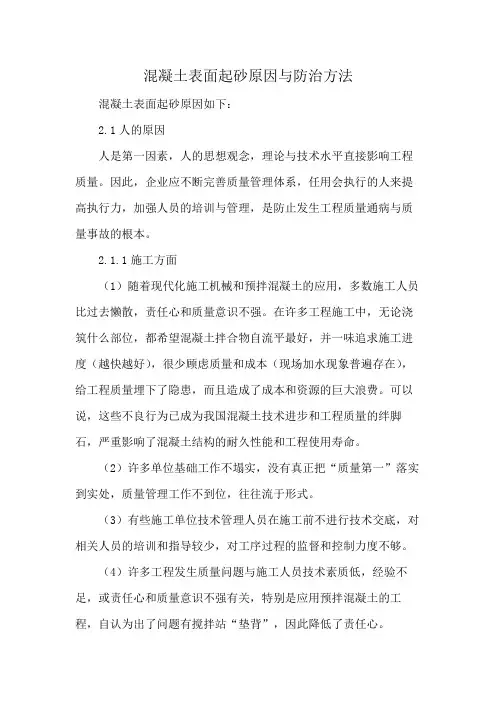 混凝土表面起砂原因与防治方法

混凝土表面起砂原因如下：

2.1 人的原因

人是第一因素，人的思想观念，理论与技术水平直接影响工程质量。因此，企业应不断完善质量管理体系，任用会执行的人来提高执行力，加强人员的培训与管理，是防止发生工程质量通病与质量事故的根本。

2.1.1 施工方面

（1）随着现代化施工机械和预拌混凝土的应用，多数施工人员比过去懒散，责任心和质量意识不强。在许多工程施工中，无论浇筑什么部位，都希望混凝土拌合物自流平最好，并一味追求施工进度（越快越好），很少顾虑质量和成本（现场加水现象普遍存在），给工程质量埋下了隐患，而且造成了成本和资源的巨大浪费。可以说，这些不良行为已成为我国混凝土技术进步和工程质量的绊脚石，严重影响了混凝土结构的耐久性能和工程使用寿命。

（2）许多单位基础工作不塌实，没有真正把“质量第一”落实到实处，质量管理工作不到位，往往流于形式。

（3）有些施工单位技术管理人员在施工前不进行技术交底，对相关人员的培训和指导较少，对工序过程的监督和控制力度不够。

（4）许多工程发生质量问题与施工人员技术素质低，经验不足，或责任心和质量意识不强有关，特别是应用预拌混凝土的工程，自认为出了问题有搅拌站“垫背”，因此降低了责任心。